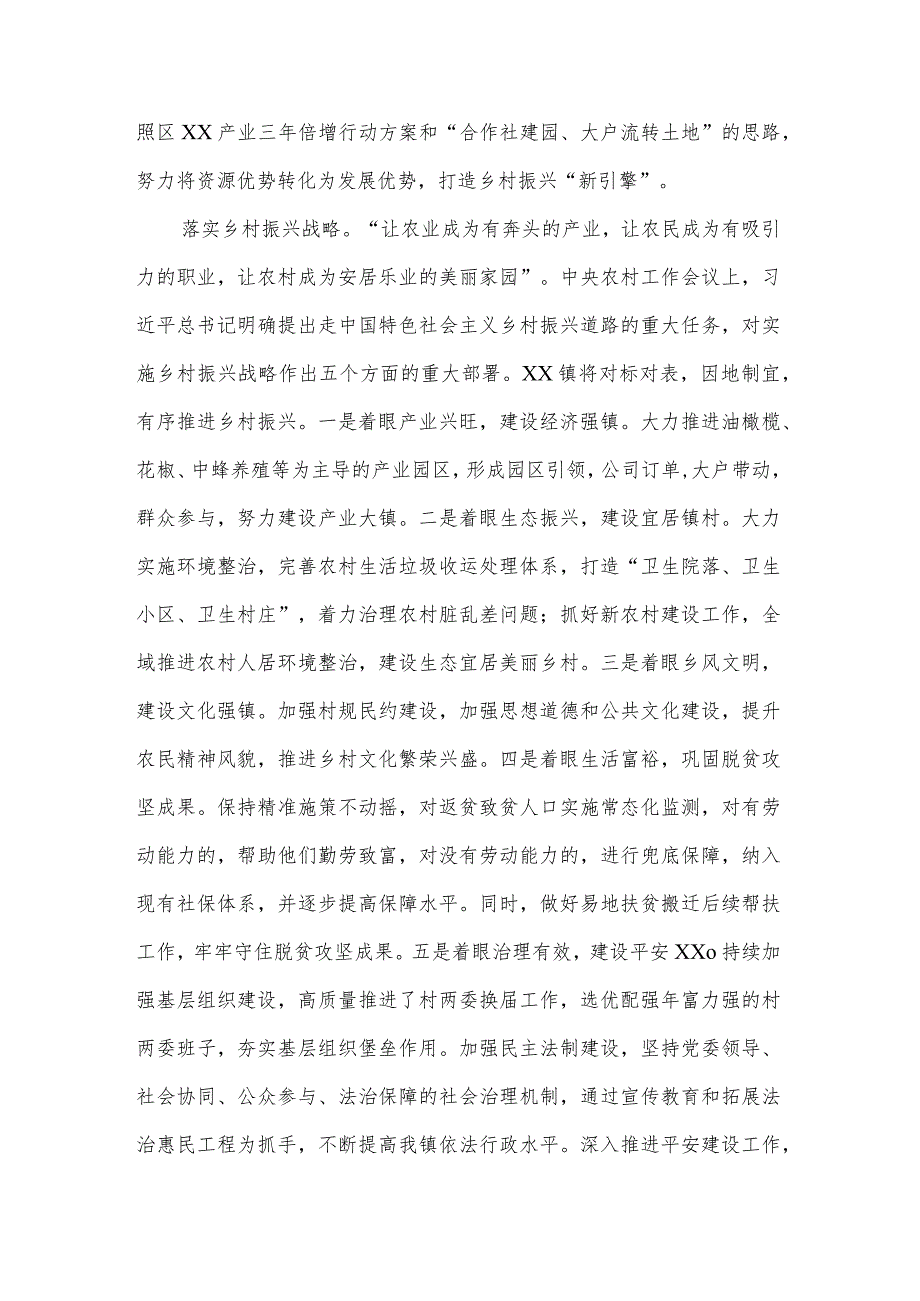 照区XX产业三年倍增行动方案和“合作社建园、大户流转土地”的思路，努力将资源优势转化为发展优势，打造乡村振兴“新引擎”。

落实乡村振兴战略。“让农业成为有奔头的产业，让农民成为有吸引力的职业，让农村成为安居乐业的美丽家园”。中央农村工作会议上，习近平总书记明确提出走中国特色社会主义乡村振兴道路的重大任务，对实施乡村振兴战略作出五个方面的重大部署。XX镇将对标对表，因地制宜，有序推进乡村振兴。一是着眼产业兴旺，建设经济强镇。大力推进油橄榄、花椒、中蜂养殖等为主导的产业园区，形成园区引领，公司订单，大户带动，群众参与，努力建设产业大镇。二是着眼生态振兴，建设宜居镇村。大力实施环境整治，完善农村生活垃圾收运处理体系，打造“卫生院落、卫生小区、卫生村庄”，着力治理农村脏乱差问题；抓好新农村建设工作，全域推进农村人居环境整治，建设生态宜居美丽乡村。三是着眼乡风文明，建设文化强镇。加强村规民约建设，加强思想道德和公共文化建设，提升农民精神风貌，推进乡村文化繁荣兴盛。四是着眼生活富裕，巩固脱贫攻坚成果。保持精准施策不动摇，对返贫致贫人口实施常态化监测，对有劳动能力的，帮助他们勤劳致富，对没有劳动能力的，进行兜底保障，纳入现有社保体系，并逐步提高保障水平。同时，做好易地扶贫搬迁后续帮扶工作，牢牢守住脱贫攻坚成果。五是着眼治理有效，建设平安XXo持续加强基层组织建设，高质量推进了村两委换届工作，选优配强年富力强的村两委班子，夯实基层组织堡垒作用。加强民主法制建设，坚持党委领导、社会协同、公众参与、法治保障的社会治理机制，通过宣传教育和拓展法治惠民工程为抓手，不断提高我镇依法行政水平。深入推进平安建设工作，